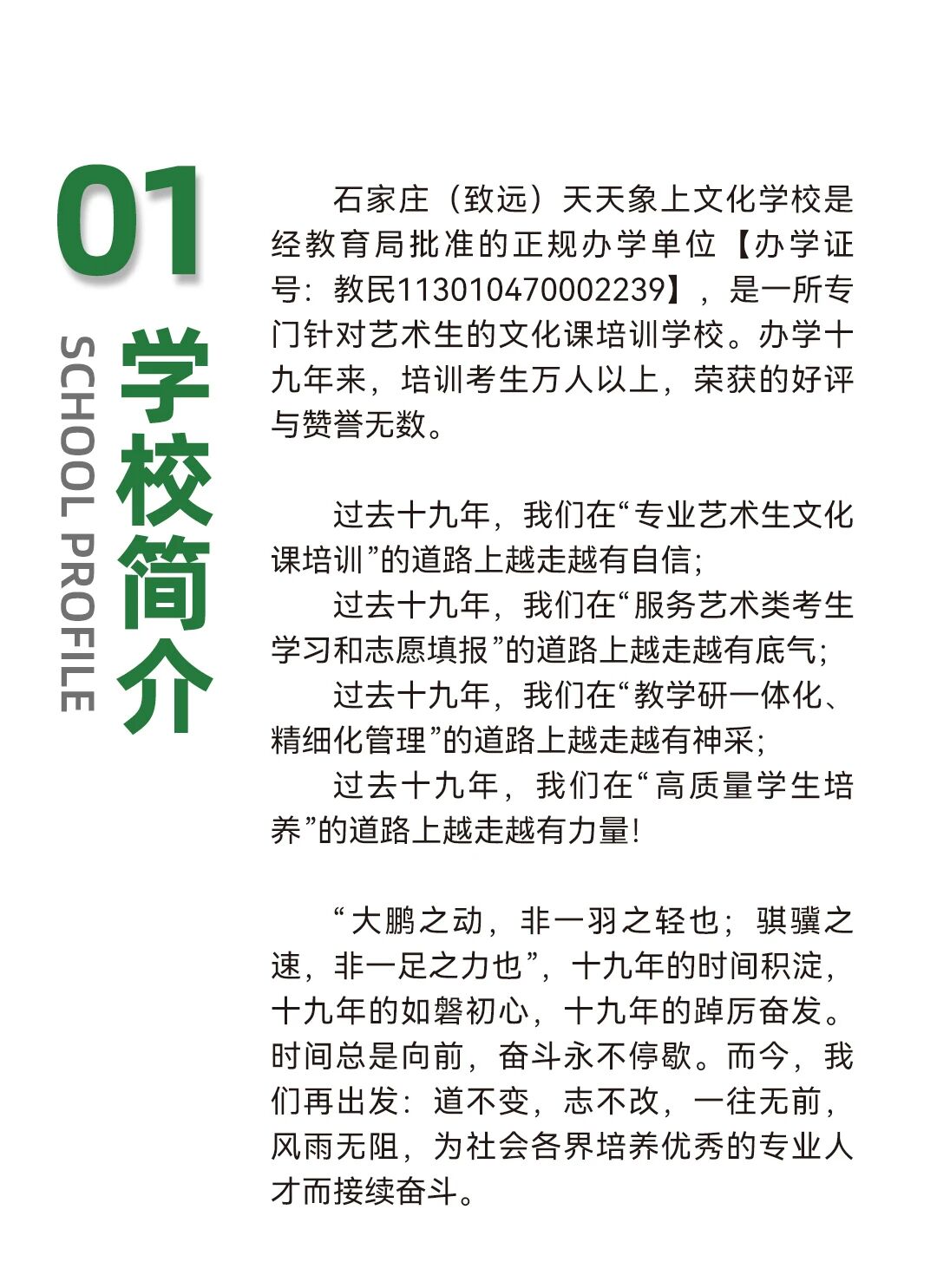 01

学校简介

SCHOOL PROFILE

石家庄（致远）天天象上文化学校是经教育局批准的正规办学单位【办学证号：教民113010470002239】，是一所专门针对艺术生的文化课培训学校。办学十九年来，培训考生万人以上，荣获的好评与赞誉无数。

过去十九年，我们在“专业艺术生文化课培训”的道路上越走越有自信；
过去十九年，我们在“服务艺术类考生学习和志愿填报”的道路上越走越有底气；
过去十九年，我们在“教学研一体化、精细化管理”的道路上越走越有神采；
过去十九年，我们在“高质量学生培养”的道路上越走越有力量！

“大鹏之动，非一羽之轻也；骐骥之速，非一足之力也”，十九年的时间积淀，十九年的如磐初心，十九年的踔厉奋发。时间总是向前，奋斗永不停歇。而今，我们再出发：道不变，志不改，一往无前，风雨无阻，为社会各界培养优秀的专业人才而接续奋斗。